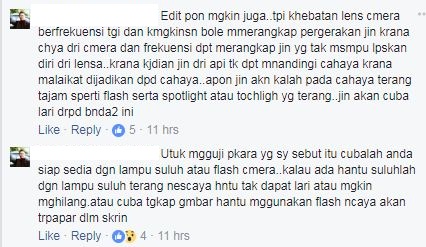 Edit pon mgkin juga..tpi khebatan lens cmera berfrekuensi tgi dan kmgkinsn bole mmerangkap pergerakan jin krana chya dri cmera dan frekuensi dpt merangkap jin yg tak msmpu lpskan diri dri lensa..krana kjdian jin dri api tk dpt mnandingi cahaya krana malaikat dijadikan dpd cahaya..apon jin akn kalah pada cahaya terang tajam sperti flash serta spotlight atau tochligh yg terang..jin akan cuba lari drpd bnda2 ini

Like · Reply · 5 · 11 hrs

Utuk mgguji pkara yg sy sebut itu cubalah anda siap sedia dgn lampu suluh atau flash cmera..kalau ada hantu suluhlah dgn lampu suluh terang nescaya hntu tak dapat lari atau mgkin mghilang.atau cuba tgkap gmbar hantu mggunakan flash ncaya akan trpapar dlm skrin

Like · Reply · 4 · 11 hrs